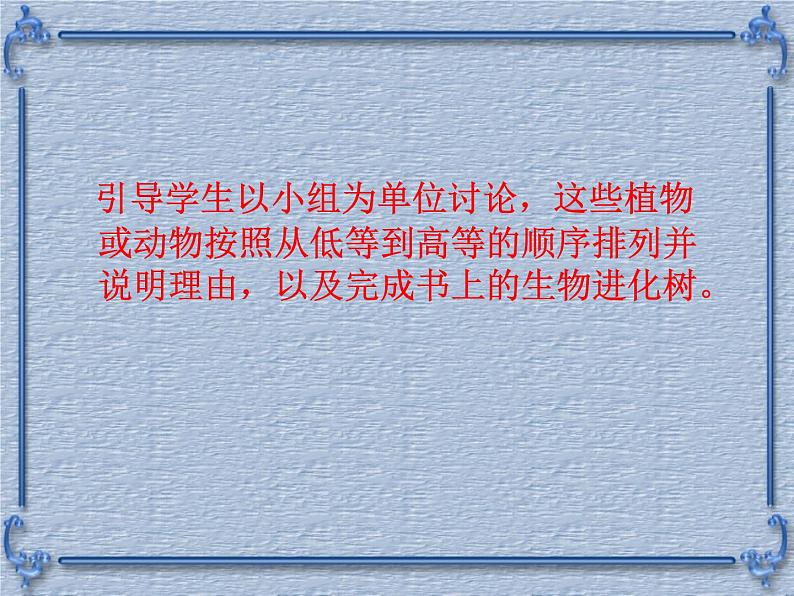 引导学生以小组为单位讨论，这些植物或动物按照从低等到高等的顺序排列并说明理由，以及完成书上的生物进化树。